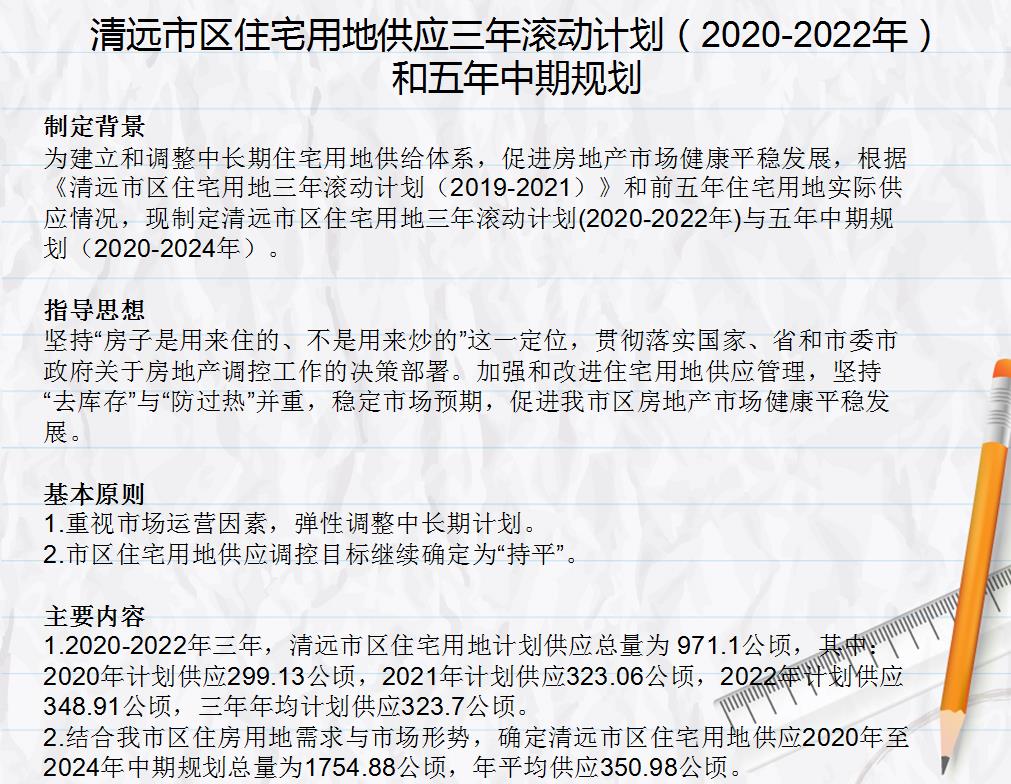 清远市区住宅用地供应三年滚动计划（2020-2022年）和五年中期规划

制定背景
为建立和调整中长期住宅用地供给体系，促进房地产市场健康平稳发展，根据《清远市区住宅用地三年滚动计划（2019-2021）》和前五年住宅用地实际供应情况，现制定清远市区住宅用地三年滚动计划(2020-2022年)与五年中期规划（2020-2024年）。

指导思想
坚持“房子是用来住的、不是用来炒的”这一定位，贯彻落实国家、省和市委市政府关于房地产调控工作的决策部署。加强和改进住宅用地供应管理，坚持“去库存”与“防过热”并重，稳定市场预期，促进我市区房地产市场健康平稳发展。

基本原则
1.重视市场运营因素，弹性调整中长期计划。
2.市区住宅用地供应调控目标继续确定为“持平”。

主要内容
1.2020-2022年三年，清远市区住宅用地计划供应总量为 971.1公顷，其中：2020年计划供应299.13公顷，2021年计划供应323.06公顷，2022年计划供应348.91公顷，三年年均计划供应323.7公顷。
2.结合我市区住房用地需求与市场形势，确定清远市区住宅用地供应2020年至2024年中期规划总量为1754.88公顷，年平均供应350.98公顷。